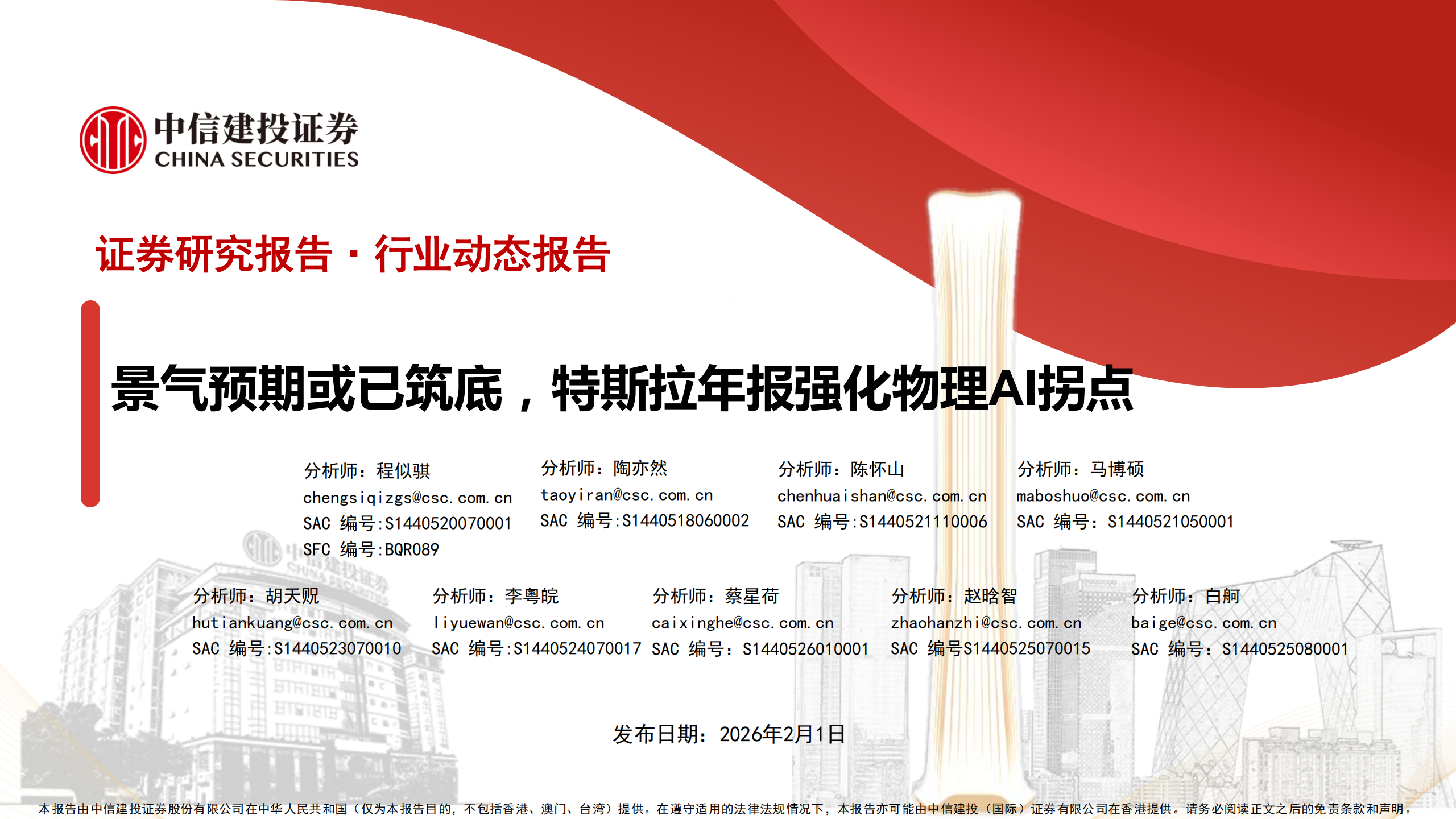 中信建投证券
CHINA SECURITIES

证券研究报告·行业动态报告

景气预期或已筑底，特斯拉年报强化物理AI拐点

分析师：程似骐
chengsiqizgs@csc.com.cn
SAC 编号:S1440520070001
SFC 编号:BQR089

分析师：陶亦然
taoyiran@csc.com.cn
SAC 编号:S1440518060002

分析师：陈怀山
chenhuaishan@csc.com.cn
SAC 编号:S1440521110006

分析师：马博硕
maboshuo@csc.com.cn
SAC 编号：S1440521050001

分析师：胡天贶
hutiankuang@csc.com.cn
SAC 编号:S1440523070010

分析师：李粤皖
liyuewan@csc.com.cn
SAC 编号:S1440524070017

分析师：蔡星荷
caixinghe@csc.com.cn
SAC 编号：S1440526010001

分析师：赵晗智
zhaohanzhi@csc.com.cn
SAC 编号S1440525070015

分析师：白舸
baige@csc.com.cn
SAC 编号：S1440525080001

发布日期：2026年2月1日

本报告由中信建投证券股份有限公司在中华人民共和国（仅为本报告目的，不包括香港、澳门、台湾）提供。在遵守适用的法律法规情况下，本报告亦可能由中信建投（国际）证券有限公司在香港提供。请务必阅读正文之后的免责条款和声明。